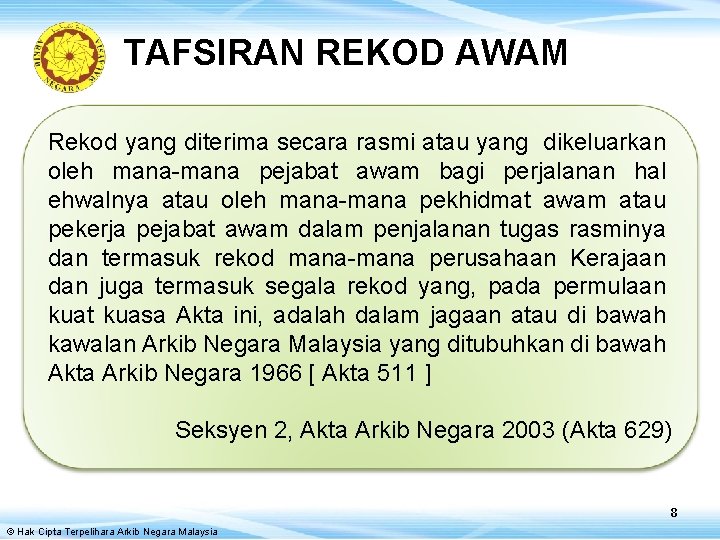 ARKIB NEGARA MALAYSIA

TAFSIRAN REKOD AWAM

Rekod yang diterima secara rasmi atau yang dikeluarkan oleh mana-mana pejabat awam bagi perjalanan hal ehwalnya atau oleh mana-mana pekhidmat awam atau pekerja pejabat awam dalam penjalanan tugas rasminya dan termasuk rekod mana-mana perusahaan Kerajaan dan juga termasuk segala rekod yang, pada permulaan kuat kuasa Akta ini, adalah dalam jagaan atau di bawah kawalan Arkib Negara Malaysia yang ditubuhkan di bawah Akta Arkib Negara 1966 [ Akta 511 ]

Seksyen 2, Akta Arkib Negara 2003 (Akta 629)

8

© Hak Cipta Terpelihara Arkib Negara Malaysia